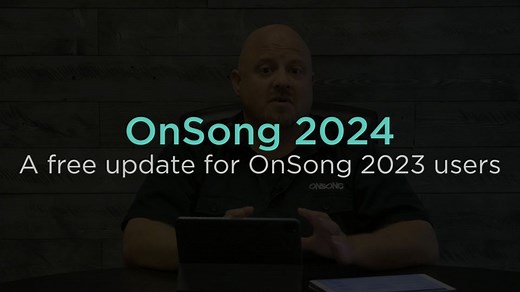 OnSong 2024
A free update for OnSong 2023 users

ONSONG